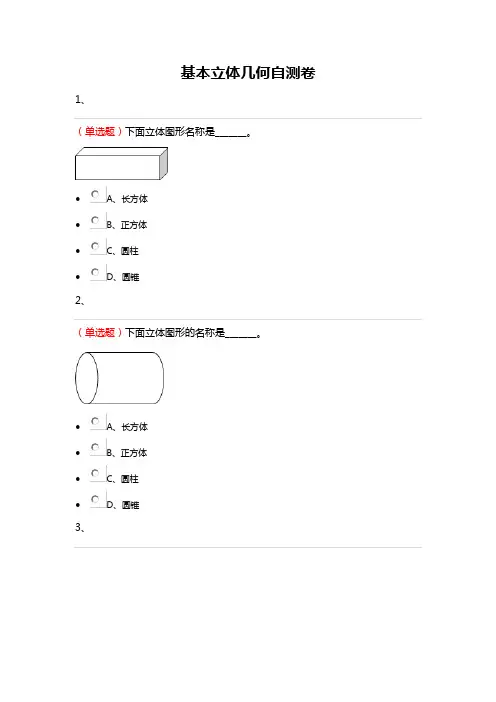 基本立体几何自测卷

1、

（单选题）下面立体图形名称是______。

- A、长方体
- B、正方体
- C、圆柱
- D、圆锥

2、

（单选题）下面立体图形的名称是______。

- A、长方体
- B、正方体
- C、圆柱
- D、圆锥

3、